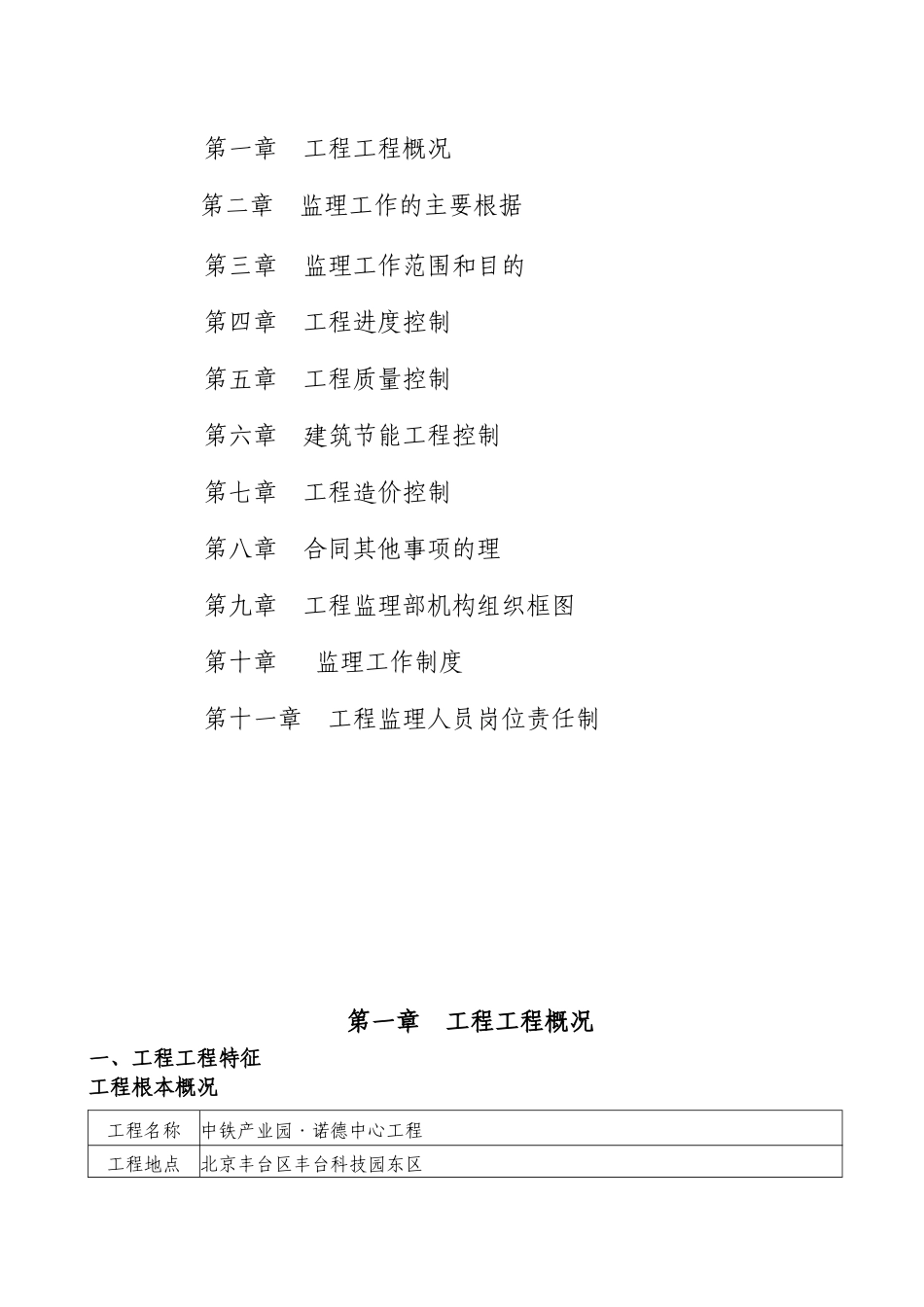 第一章　工程工程概况

第二章　监理工作的主要根据

第三章　监理工作范围和目的

第四章　工程进度控制

第五章　工程质量控制

第六章　建筑节能工程控制

第七章　工程造价控制

第八章　合同其他事项的理

第九章　工程监理部机构组织框图

第十章　监理工作制度

第十一章　工程监理人员岗位责任制

第一章　工程工程概况

一、工程工程特征

工程根本概况

| 工程名称 | 中铁产业园·诺德中心工程 |
|---|---|
| 工程地点 | 北京丰台区丰台科技园东区 |